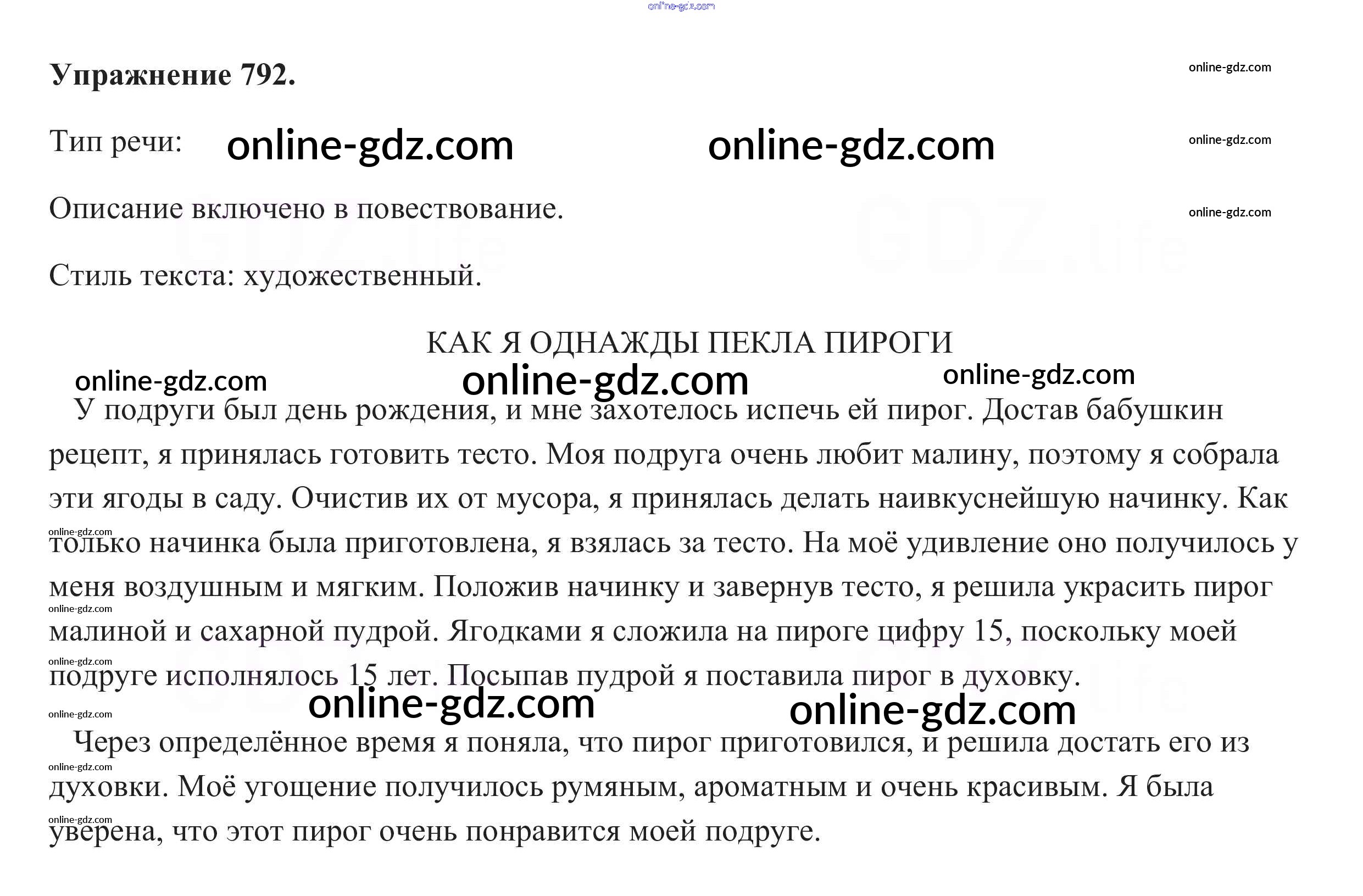 Упражнение 792.

Тип речи:

Описание включено в повествование.

Стиль текста: художественный.

КАК Я ОДНАЖДЫ ПЕКЛА ПИРОГИ

У подруги был день рождения, и мне захотелось испечь ей пирог. Достав бабушкин рецепт, я принялась готовить тесто. Моя подруга очень любит малину, поэтому я собрала эти ягоды в саду. Очистив их от мусора, я принялась делать наивкуснейшую начинку. Как только начинка была приготовлена, я взялась за тесто. На моё удивление оно получилось у меня воздушным и мягким. Положив начинку и завернув тесто, я решила украсить пирог малиной и сахарной пудрой. Ягодками я сложила на пироге цифру 15, поскольку моей подруге исполнялось 15 лет. Посыпав пудрой я поставила пирог в духовку.

Через определённое время я поняла, что пирог приготовился, и решила достать его из духовки. Моё угощение получилось румяным, ароматным и очень красивым. Я была уверена, что этот пирог очень понравится моей подруге.

online-gdz.com

GDZ.life